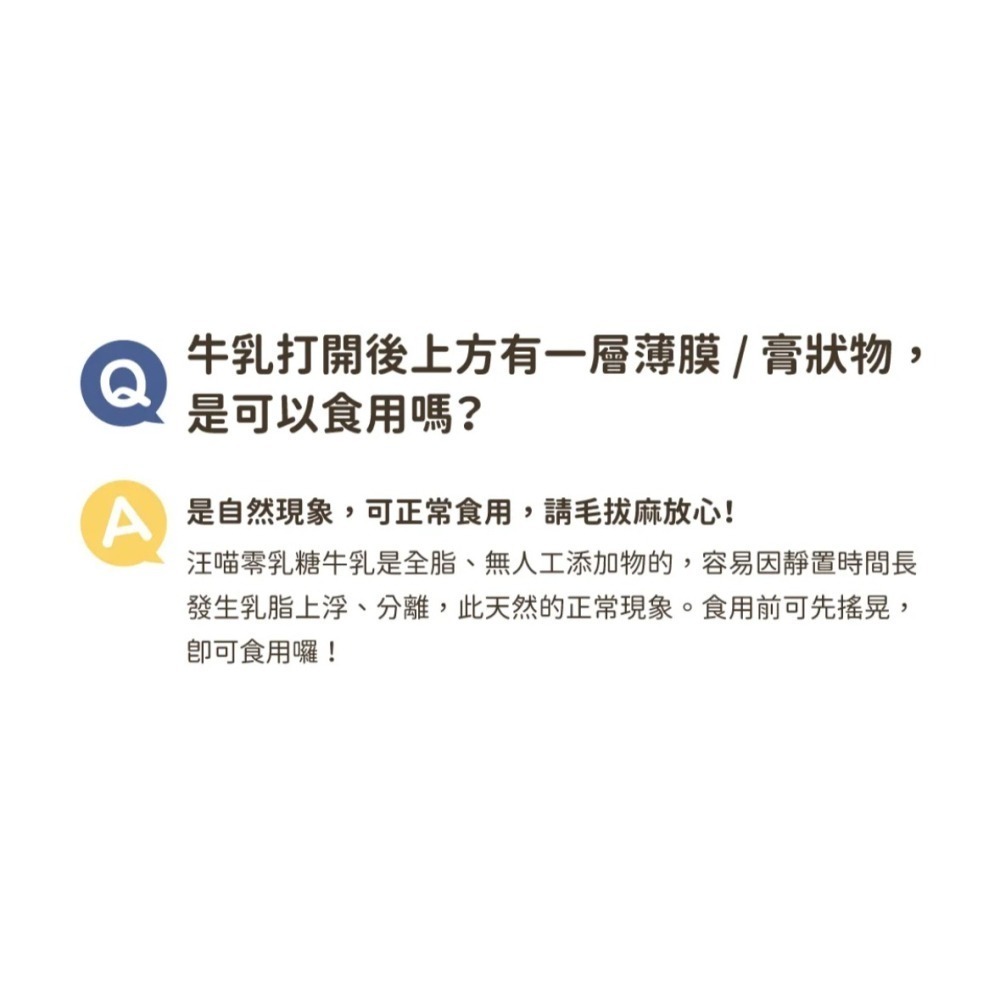 Q 牛乳打開後上方有一層薄膜 / 膏狀物，是可以食用嗎？

A 是自然現象，可正常食用，請毛拔麻放心！
汪喵零乳糖牛乳是全脂、無人工添加物的，容易因靜置時間長發生乳脂上浮、分離，此天然的正常現象。食用前可先搖晃，即可食用囉！